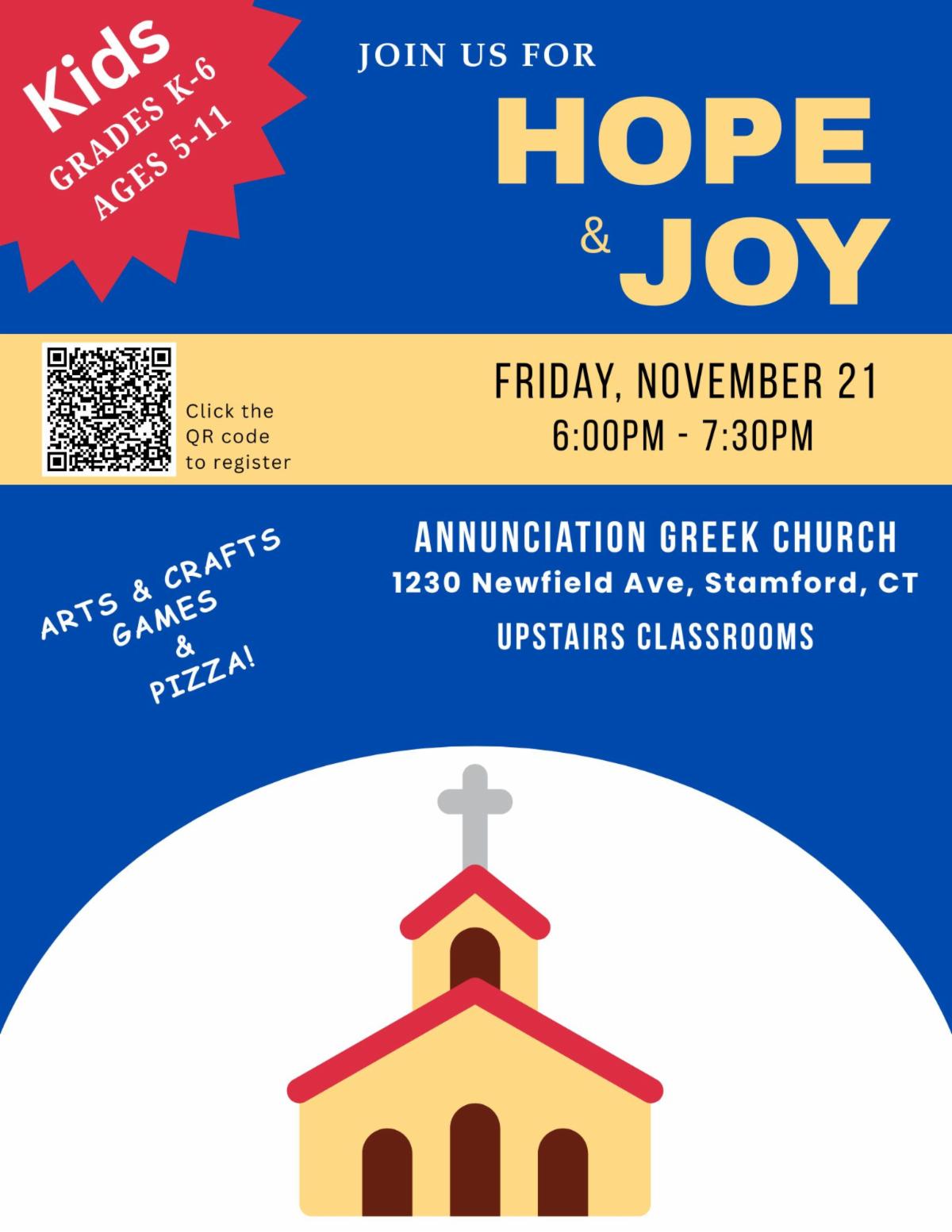 Kids
GRADES K-6
AGES 5-11

JOIN US FOR
HOPE
& JOY

Click the QR code to register

FRIDAY, NOVEMBER 21
6:00PM - 7:30PM

ARTS & CRAFTS
GAMES
&
PIZZA!

ANNUNCIATION GREEK CHURCH
1230 Newfield Ave, Stamford, CT
UPSTAIRS CLASSROOMS